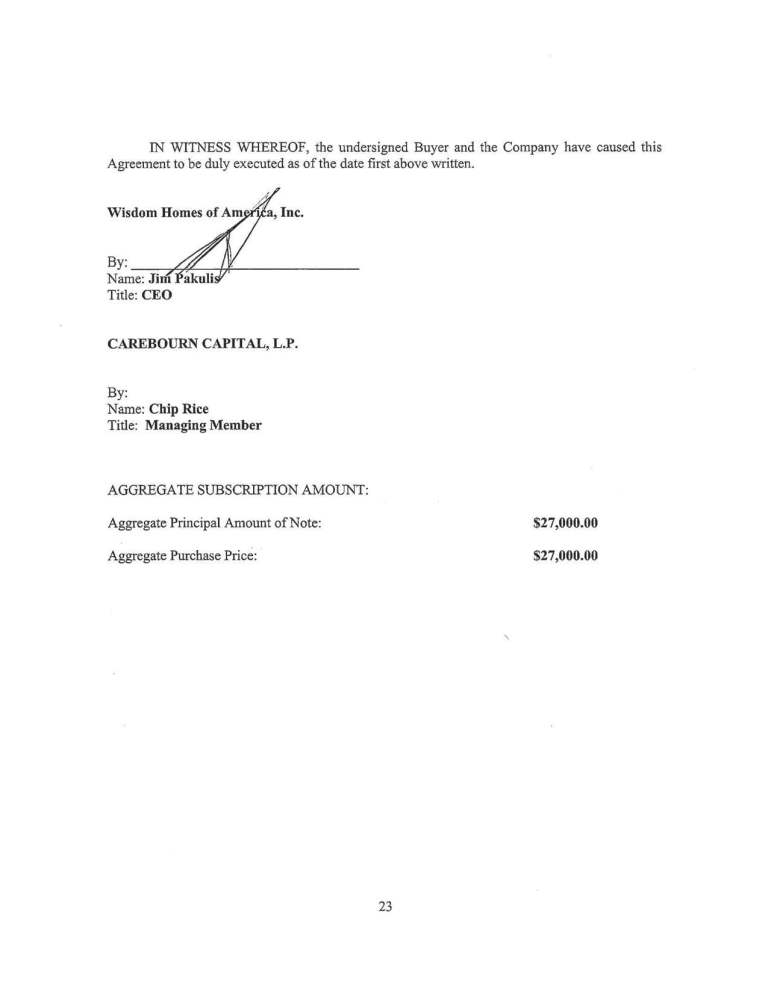 IN WITNESS WHEREOF, the undersigned Buyer and the Company have caused this Agreement to be duly executed as of the date first above written.

Wisdom Homes of America, Inc.

By: ______________________________
Name: Jim Pakulis
Title: CEO

CAREBOURN CAPITAL, L.P.

By:
Name: Chip Rice
Title: Managing Member

AGGREGATE SUBSCRIPTION AMOUNT:

Aggregate Principal Amount of Note: $27,000.00

Aggregate Purchase Price: $27,000.00

23